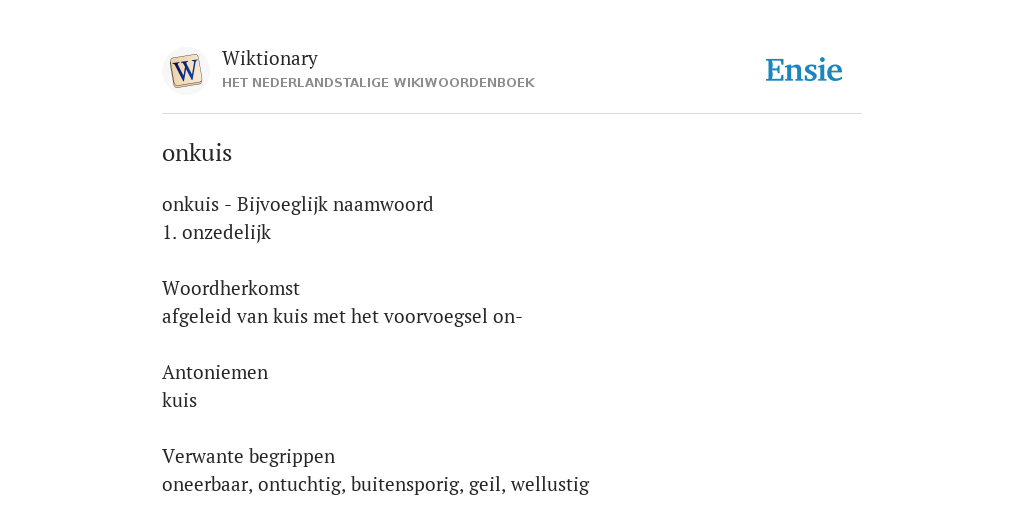 W

Wiktionary
HET NEDERLANDSTALIGE WIKIWOORDENBOEK

Ensie

onkuis

onkuis - Bijvoeglijk naamwoord
1. onzedelijk

Woordherkomst
afgeleid van kuis met het voorvoegsel on-

Antoniemen
kuis

Verwante begrippen
oneerbaar, ontuchtig, buitensporig, geil, wellustig